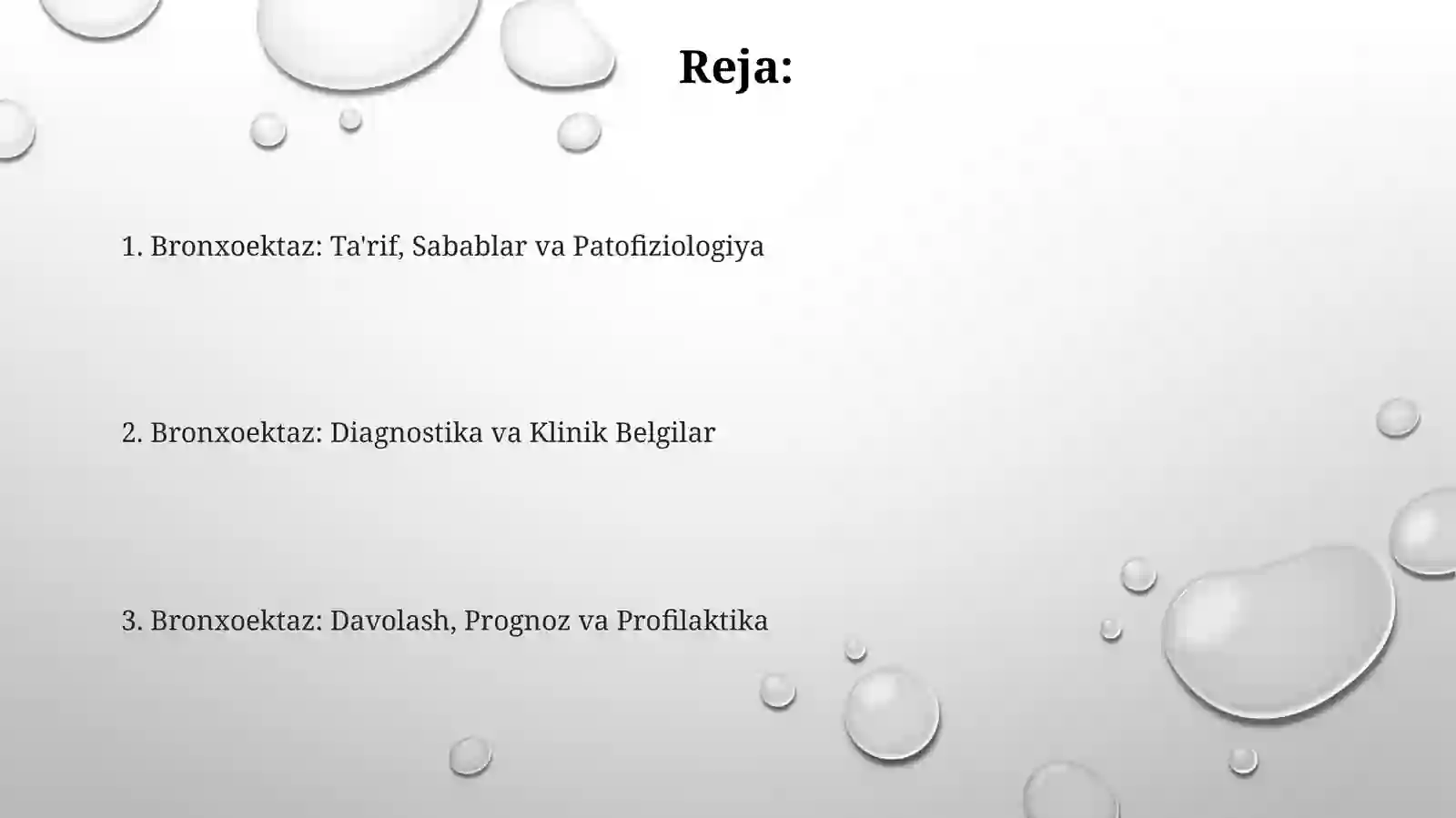 Reja:

1. Bronxoektaz: Ta'rif, Sabablar va Patofiziologiya

2. Bronxoektaz: Diagnostika va Klinik Belgilar

3. Bronxoektaz: Davolash, Prognoz va Profilaktika